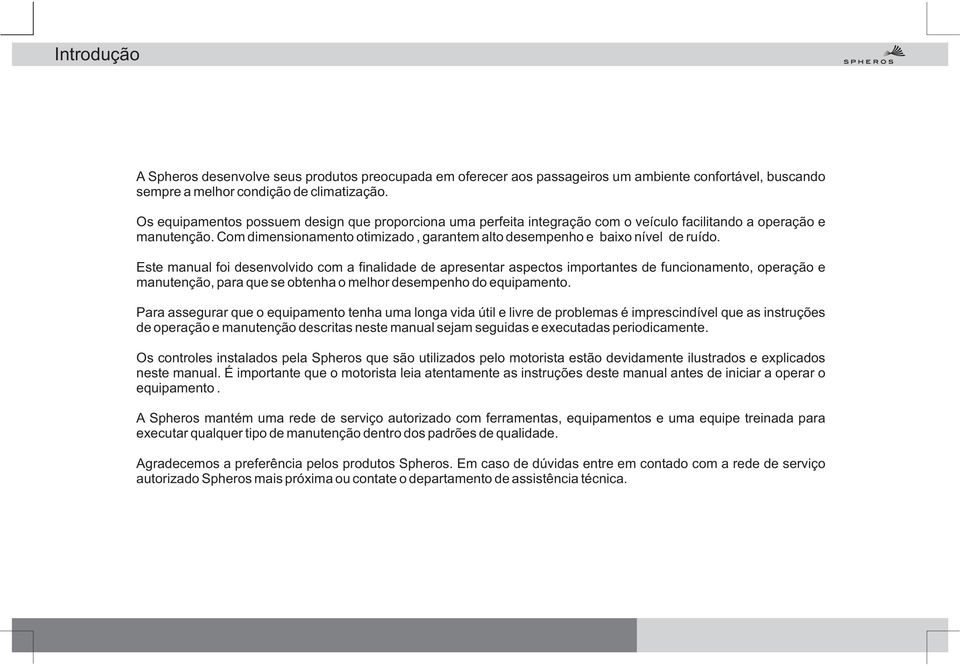 Introdução

SPHEROS

A Spheros desenvolve seus produtos preocupada em oferecer aos passageiros um ambiente confortável, buscando sempre a melhor condição de climatização.

Os equipamentos possuem design que proporciona uma perfeita integração com o veículo facilitando a operação e manutenção. Com dimensionamento otimizado , garantem alto desempenho e baixo nível de ruído.

Este manual foi desenvolvido com a finalidade de apresentar aspectos importantes de funcionamento, operação e manutenção, para que se obtenha o melhor desempenho do equipamento.

Para assegurar que o equipamento tenha uma longa vida útil e livre de problemas é imprescindível que as instruções de operação e manutenção descritas neste manual sejam seguidas e executadas periodicamente.

Os controles instalados pela Spheros que são utilizados pelo motorista estão devidamente ilustrados e explicados neste manual. É importante que o motorista leia atentamente as instruções deste manual antes de iniciar a operar o equipamento .

A Spheros mantém uma rede de serviço autorizado com ferramentas, equipamentos e uma equipe treinada para executar qualquer tipo de manutenção dentro dos padrões de qualidade.

Agradecemos a preferência pelos produtos Spheros. Em caso de dúvidas entre em contado com a rede de serviço autorizado Spheros mais próxima ou contate o departamento de assistência técnica.